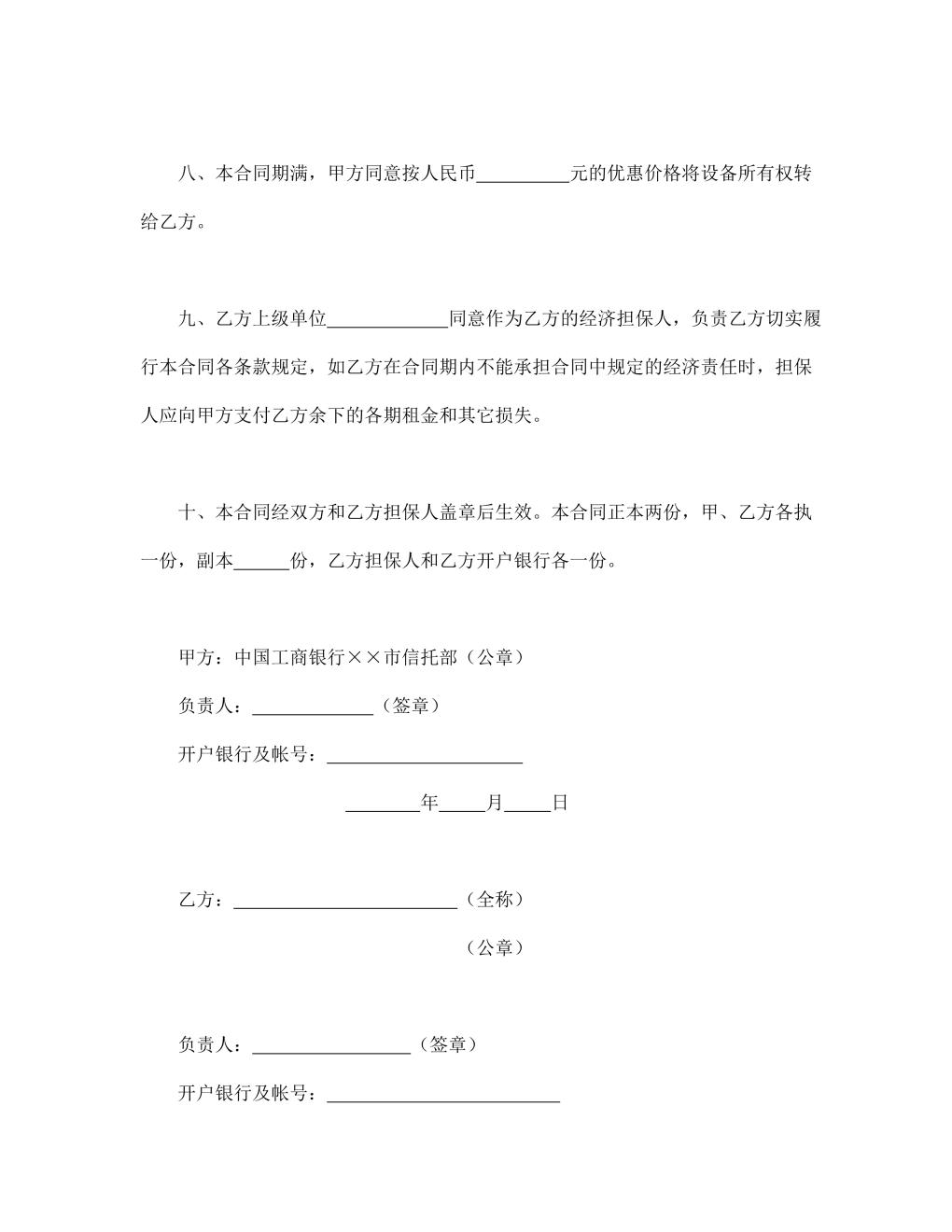 八、本合同期满，甲方同意按人民币__________元的优惠价格将设备所有权转给乙方。

九、乙方上级单位_____________同意作为乙方的经济担保人，负责乙方切实履行本合同各条款规定，如乙方在合同期内不能承担合同中规定的经济责任时，担保人应向甲方支付乙方余下的各期租金和其它损失。

十、本合同经双方和乙方担保人盖章后生效。本合同正本两份，甲、乙方各执一份，副本______份，乙方担保人和乙方开户银行各一份。

甲方：中国工商银行××市信托部（公章）

负责人：_____________（签章）

开户银行及帐号：_____________________

________年_____月_____日

乙方：________________________（全称）

（公章）

负责人：_________________（签章）

开户银行及帐号：_________________________